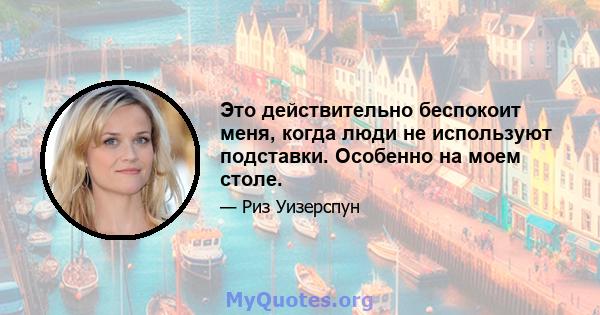 Это действительно беспокоит меня, когда люди не используют подставки. Особенно на моем столе.

— Риз Уизерспун

MyQuotes.org